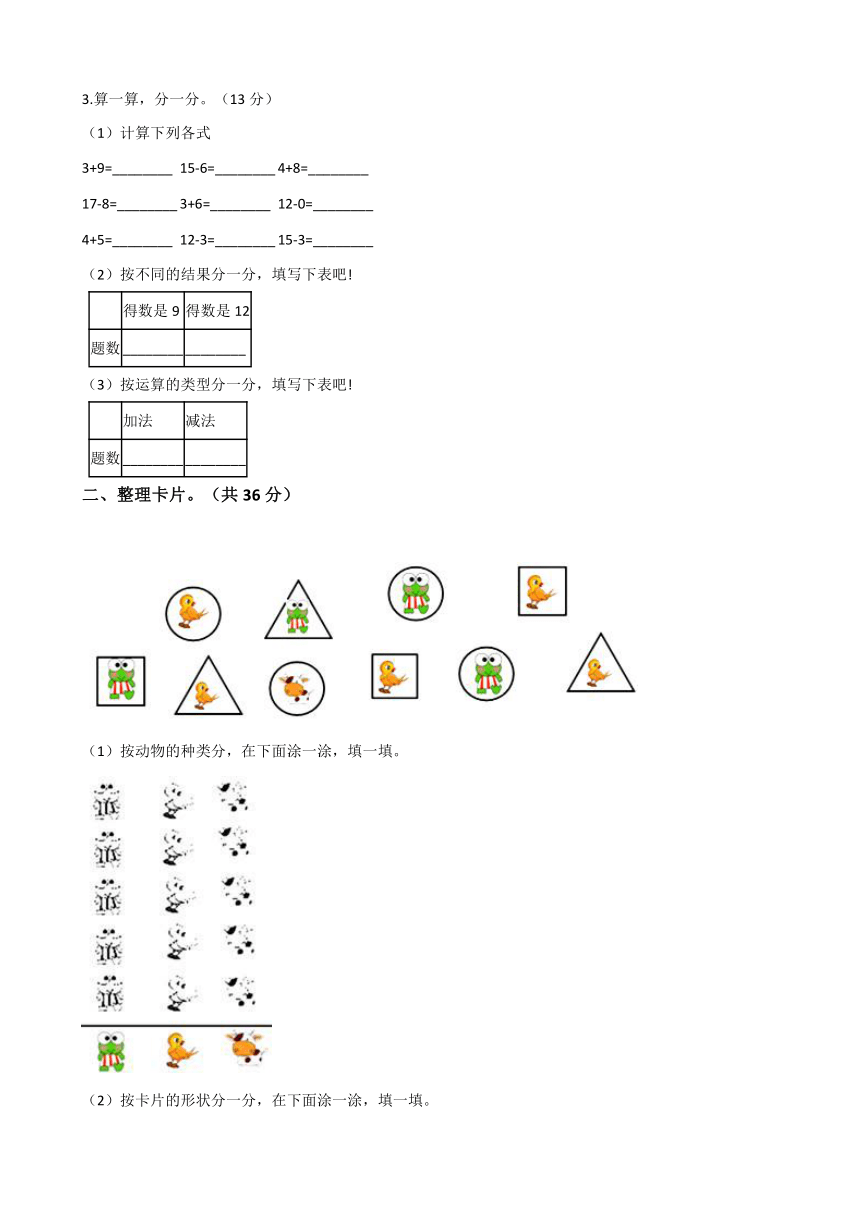 3.算一算，分一分。（13 分）

（1）计算下列各式

3+9=________ 15-6=________ 4+8=________

17-8=________ 3+6=________ 12-0=________

4+5=________ 12-3=________ 15-3=________

（2）按不同的结果分一分，填写下表吧！

| | 得数是 9 | 得数是 12 |
|---|---|---|
| 题数 | ________ | ________ |

（3）按运算的类型分一分，填写下表吧！

| | 加法 | 减法 |
|---|---|---|
| 题数 | ________ | ________ |

二、整理卡片。（共 36 分）

（1）按动物的种类分，在下面涂一涂，填一填。

（2）按卡片的形状分一分，在下面涂一涂，填一填。